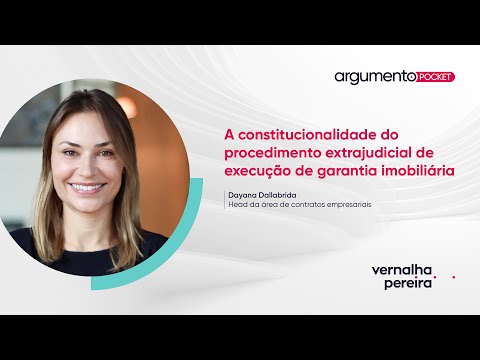 argumento POCKET

A constitucionalidade do procedimento extrajudicial de execução de garantia imobiliária

Dayana Dallabrida
Head da área de contratos empresariais

vernalha pereira